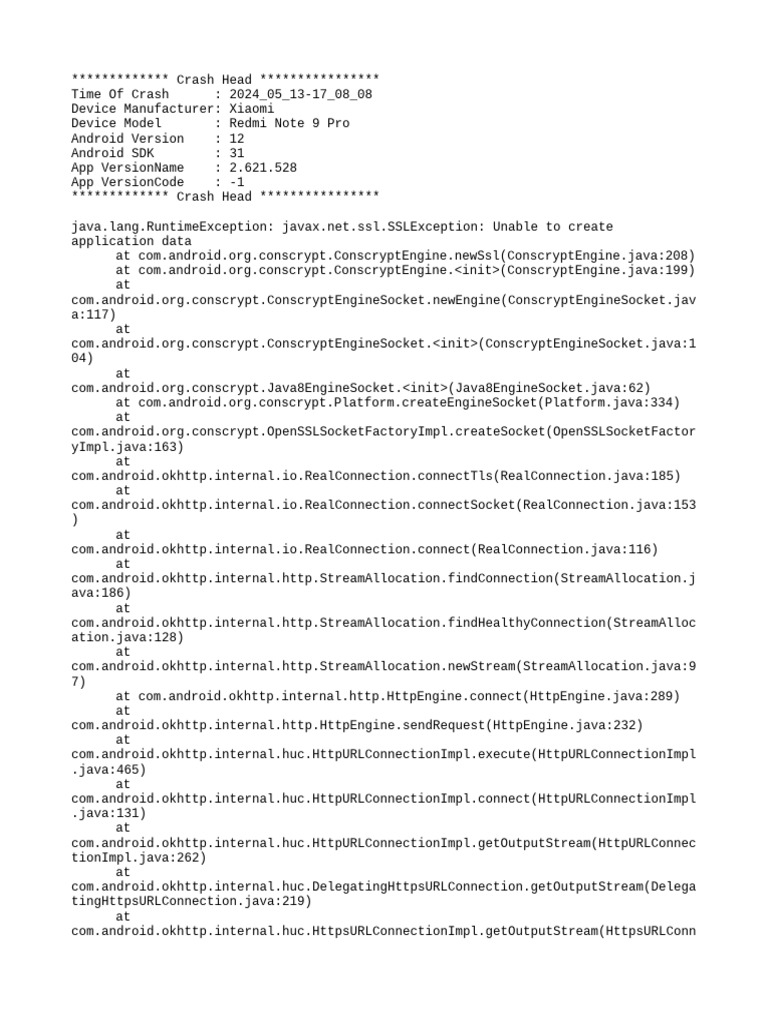 ************* Crash Head ****************
Time Of Crash      : 2024_05_13-17_08_08
Device Manufacturer: Xiaomi
Device Model       : Redmi Note 9 Pro
Android Version    : 12
Android SDK        : 31
App VersionName    : 2.621.528
App VersionCode    : -1
************* Crash Head ****************

java.lang.RuntimeException: javax.net.ssl.SSLException: Unable to create application data
	at com.android.org.conscrypt.ConscryptEngine.newSsl(ConscryptEngine.java:208)
	at com.android.org.conscrypt.ConscryptEngine.<init>(ConscryptEngine.java:199)
	at com.android.org.conscrypt.ConscryptEngineSocket.newEngine(ConscryptEngineSocket.java:117)
	at com.android.org.conscrypt.ConscryptEngineSocket.<init>(ConscryptEngineSocket.java:104)
	at com.android.org.conscrypt.Java8EngineSocket.<init>(Java8EngineSocket.java:62)
	at com.android.org.conscrypt.Platform.createEngineSocket(Platform.java:334)
	at com.android.org.conscrypt.OpenSSLSocketFactoryImpl.createSocket(OpenSSLSocketFactoryImpl.java:163)
	at com.android.okhttp.internal.io.RealConnection.connectTls(RealConnection.java:185)
	at com.android.okhttp.internal.io.RealConnection.connectSocket(RealConnection.java:153)
	at com.android.okhttp.internal.io.RealConnection.connect(RealConnection.java:116)
	at com.android.okhttp.internal.http.StreamAllocation.findConnection(StreamAllocation.java:186)
	at com.android.okhttp.internal.http.StreamAllocation.findHealthyConnection(StreamAllocation.java:128)
	at com.android.okhttp.internal.http.StreamAllocation.newStream(StreamAllocation.java:97)
	at com.android.okhttp.internal.http.HttpEngine.connect(HttpEngine.java:289)
	at com.android.okhttp.internal.http.HttpEngine.sendRequest(HttpEngine.java:232)
	at com.android.okhttp.internal.huc.HttpURLConnectionImpl.execute(HttpURLConnectionImpl.java:465)
	at com.android.okhttp.internal.huc.HttpURLConnectionImpl.connect(HttpURLConnectionImpl.java:131)
	at com.android.okhttp.internal.huc.HttpURLConnectionImpl.getOutputStream(HttpURLConnectionImpl.java:262)
	at com.android.okhttp.internal.huc.DelegatingHttpsURLConnection.getOutputStream(DelegatingHttpsURLConnection.java:219)
	at com.android.okhttp.internal.huc.HttpsURLConnectionImpl.getOutputStream(HttpsURLConn